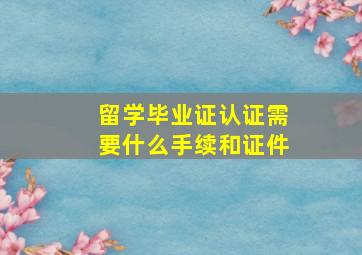 留学毕业证认证需要什么手续和证件